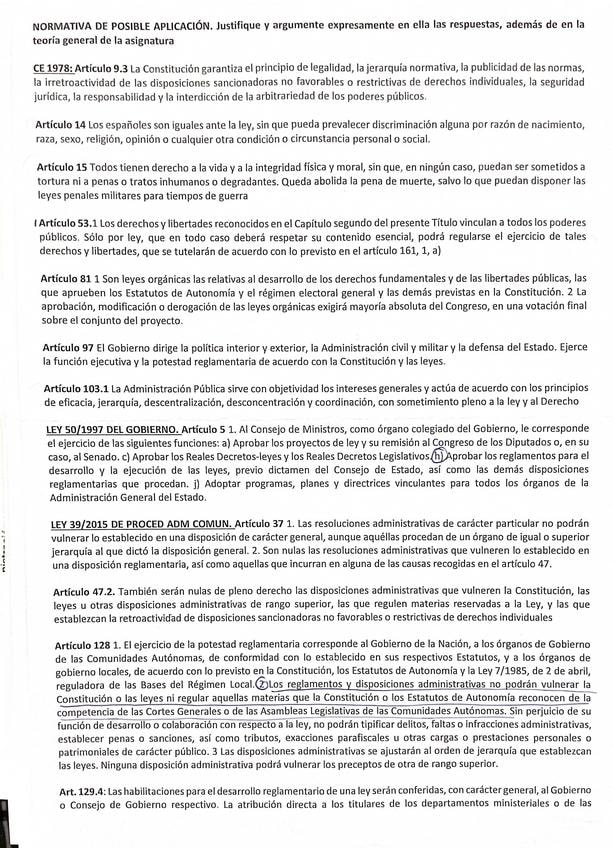 NORMATIVA DE POSIBLE APLICACIÓN. Justifique y argumente expresamente en ella las respuestas, además de en la teoría general de la asignatura

CE 1978: Artículo 9.3 La Constitución garantiza el principio de legalidad, la jerarquía normativa, la publicidad de las normas, la irretroactividad de las disposiciones sancionadoras no favorables o restrictivas de derechos individuales, la seguridad jurídica, la responsabilidad y la interdicción de la arbitrariedad de los poderes públicos.

Artículo 14 Los españoles son iguales ante la ley, sin que pueda prevalecer discriminación alguna por razón de nacimiento, raza, sexo, religión, opinión o cualquier otra condición o circunstancia personal o social.

Artículo 15 Todos tienen derecho a la vida y a la integridad física y moral, sin que, en ningún caso, puedan ser sometidos a tortura ni a penas o tratos inhumanos o degradantes. Queda abolida la pena de muerte, salvo lo que puedan disponer las leyes penales militares para tiempos de guerra

Artículo 53.1 Los derechos y libertades reconocidos en el Capítulo segundo del presente Título vinculan a todos los poderes públicos. Sólo por ley, que en todo caso deberá respetar su contenido esencial, podrá regularse el ejercicio de tales derechos y libertades, que se tutelarán de acuerdo con lo previsto en el artículo 161, 1, a)

Artículo 81 1 Son leyes orgánicas las relativas al desarrollo de los derechos fundamentales y de las libertades públicas, las que aprueben los Estatutos de Autonomía y el régimen electoral general y las demás previstas en la Constitución. 2 La aprobación, modificación o derogación de las leyes orgánicas exigirá mayoría absoluta del Congreso, en una votación final sobre el conjunto del proyecto.

Artículo 97 El Gobierno dirige la política interior y exterior, la Administración civil y militar y la defensa del Estado. Ejerce la función ejecutiva y la potestad reglamentaria de acuerdo con la Constitución y las leyes.

Artículo 103.1 La Administración Pública sirve con objetividad los intereses generales y actúa de acuerdo con los principios de eficacia, jerarquía, descentralización, desconcentración y coordinación, con sometimiento pleno a la ley y al Derecho

LEY 50/1997 DEL GOBIERNO. Artículo 5 1. Al Consejo de Ministros, como órgano colegiado del Gobierno, le corresponde el ejercicio de las siguientes funciones: a) Aprobar los proyectos de ley y su remisión al Congreso de los Diputados o, en su caso, al Senado. c) Aprobar los Reales Decretos-leyes y los Reales Decretos Legislativos. h) Aprobar los reglamentos para el desarrollo y la ejecución de las leyes, previo dictamen del Consejo de Estado, así como las demás disposiciones reglamentarias que procedan. j) Adoptar programas, planes y directrices vinculantes para todos los órganos de la Administración General del Estado.

LEY 39/2015 DE PROCED ADM COMUN. Artículo 37 1. Las resoluciones administrativas de carácter particular no podrán vulnerar lo establecido en una disposición de carácter general, aunque aquéllas procedan de un órgano de igual o superior jerarquía al que dictó la disposición general. 2. Son nulas las resoluciones administrativas que vulneren lo establecido en una disposición reglamentaria, así como aquellas que incurran en alguna de las causas recogidas en el artículo 47.

Artículo 47.2. También serán nulas de pleno derecho las disposiciones administrativas que vulneren la Constitución, las leyes u otras disposiciones administrativas de rango superior, las que regulen materias reservadas a la Ley, y las que establezcan la retroactividad de disposiciones sancionadoras no favorables o restrictivas de derechos individuales

Artículo 128 1. El ejercicio de la potestad reglamentaria corresponde al Gobierno de la Nación, a los órganos de Gobierno de las Comunidades Autónomas, de conformidad con lo establecido en sus respectivos Estatutos, y a los órganos de gobierno locales, de acuerdo con lo previsto en la Constitución, los Estatutos de Autonomía y la Ley 7/1985, de 2 de abril, reguladora de las Bases del Régimen Local. 2 Los reglamentos y disposiciones administrativas no podrán vulnerar la Constitución o las leyes ni regular aquellas materias que la Constitución o los Estatutos de Autonomía reconocen de la competencia de las Cortes Generales o de las Asambleas Legislativas de las Comunidades Autónomas. Sin perjuicio de su función de desarrollo o colaboración con respecto a la ley, no podrán tipificar delitos, faltas o infracciones administrativas, establecer penas o sanciones, así como tributos, exacciones parafiscales u otras cargas o prestaciones personales o patrimoniales de carácter público. 3 Las disposiciones administrativas se ajustarán al orden de jerarquía que establezcan las leyes. Ninguna disposición administrativa podrá vulnerar los preceptos de otra de rango superior.

Art. 129.4: Las habilitaciones para el desarrollo reglamentario de una ley serán conferidas, con carácter general, al Gobierno o Consejo de Gobierno respectivo. La atribución directa a los titulares de los departamentos ministeriales o de las